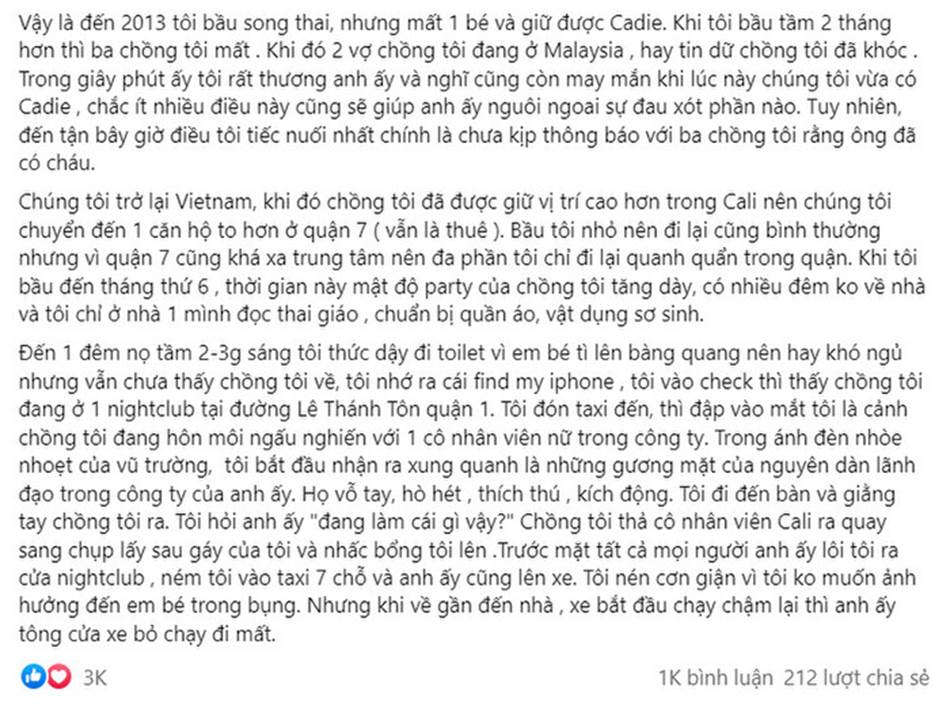 Vậy là đến 2013 tôi bầu song thai, nhưng mất 1 bé và giữ được Cadie. Khi tôi bầu tầm 2 tháng hơn thì ba chồng tôi mất . Khi đó 2 vợ chồng tôi đang ở Malaysia , hay tin dữ chồng tôi đã khóc . Trong giây phút ấy tôi rất thương anh ấy và nghĩ cũng còn may mắn khi lúc này chúng tôi vừa có Cadie , chắc ít nhiều điều này cũng sẽ giúp anh ấy nguôi ngoai sự đau xót phần nào. Tuy nhiên, đến tận bây giờ điều tôi tiếc nuối nhất chính là chưa kịp thông báo với ba chồng tôi rằng ông đã có cháu.

Chúng tôi trở lại Vietnam, khi đó chồng tôi đã được giữ vị trí cao hơn trong Cali nên chúng tôi chuyển đến 1 căn hộ to hơn ở quận 7 ( vẫn là thuê ). Bầu tôi nhỏ nên đi lại cũng bình thường nhưng vì quận 7 cũng khá xa trung tâm nên đa phần tôi chỉ đi lại quanh quẩn trong quận. Khi tôi bầu đến tháng thứ 6 , thời gian này mật độ party của chồng tôi tăng dày, có nhiều đêm ko về nhà và tôi chỉ ở nhà 1 mình đọc thai giáo , chuẩn bị quần áo, vật dụng sơ sinh.

Đến 1 đêm nọ tầm 2-3g sáng tôi thức dậy đi toilet vì em bé tì lên bàng quang nên hay khó ngủ nhưng vẫn chưa thấy chồng tôi về, tôi nhớ ra cái find my iphone , tôi vào check thì thấy chồng tôi đang ở 1 nightclub tại đường Lê Thánh Tôn quận 1. Tôi đón taxi đến, thì đập vào mắt tôi là cảnh chồng tôi đang hôn môi ngấu nghiến với 1 cô nhân viên nữ trong công ty. Trong ánh đèn nhòe nhoẹt của vũ trường, tôi bắt đầu nhận ra xung quanh là những gương mặt của nguyên dàn lãnh đạo trong công ty của anh ấy. Họ vỗ tay, hò hét , thích thú , kích động. Tôi đi đến bàn và giằng tay chồng tôi ra. Tôi hỏi anh ấy "đang làm cái gì vậy?" Chồng tôi thả cô nhân viên Cali ra quay sang chụp lấy sau gáy của tôi và nhấc bổng tôi lên .Trước mặt tất cả mọi người anh ấy lôi tôi ra cửa nightclub , ném tôi vào taxi 7 chỗ và anh ấy cũng lên xe. Tôi nén cơn giận vì tôi ko muốn ảnh hưởng đến em bé trong bụng. Nhưng khi về gần đến nhà , xe bắt đầu chạy chậm lại thì anh ấy tông cửa xe bỏ chạy đi mất.

3K

1K bình luận 212 lượt chia sẻ